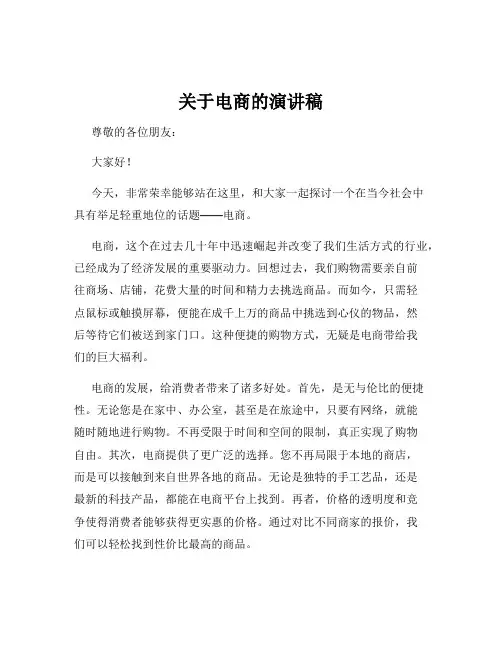 关于电商的演讲稿

尊敬的各位朋友：

大家好！

今天，非常荣幸能够站在这里，和大家一起探讨一个在当今社会中具有举足轻重地位的话题——电商。

电商，这个在过去几十年中迅速崛起并改变了我们生活方式的行业，已经成为了经济发展的重要驱动力。回想过去，我们购物需要亲自前往商场、店铺，花费大量的时间和精力去挑选商品。而如今，只需轻点鼠标或触摸屏幕，便能在成千上万的商品中挑选到心仪的物品，然后等待它们被送到家门口。这种便捷的购物方式，无疑是电商带给我们的巨大福利。

电商的发展，给消费者带来了诸多好处。首先，是无与伦比的便捷性。无论您是在家中、办公室，甚至是在旅途中，只要有网络，就能随时随地进行购物。不再受限于时间和空间的限制，真正实现了购物自由。其次，电商提供了更广泛的选择。您不再局限于本地的商店，而是可以接触到来自世界各地的商品。无论是独特的手工艺品，还是最新的科技产品，都能在电商平台上找到。再者，价格的透明度和竞争使得消费者能够获得更实惠的价格。通过对比不同商家的报价，我们可以轻松找到性价比最高的商品。